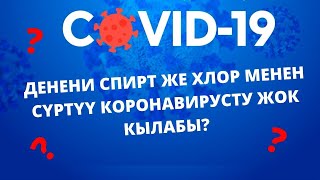 COVID-19

?

ДЕНЕНИ СПИРТ ЖЕ ХЛОР МЕНЕН СҮРТҮҮ КОРОНАВИРУСТУ ЖОК КЫЛАБЫ?

?

?